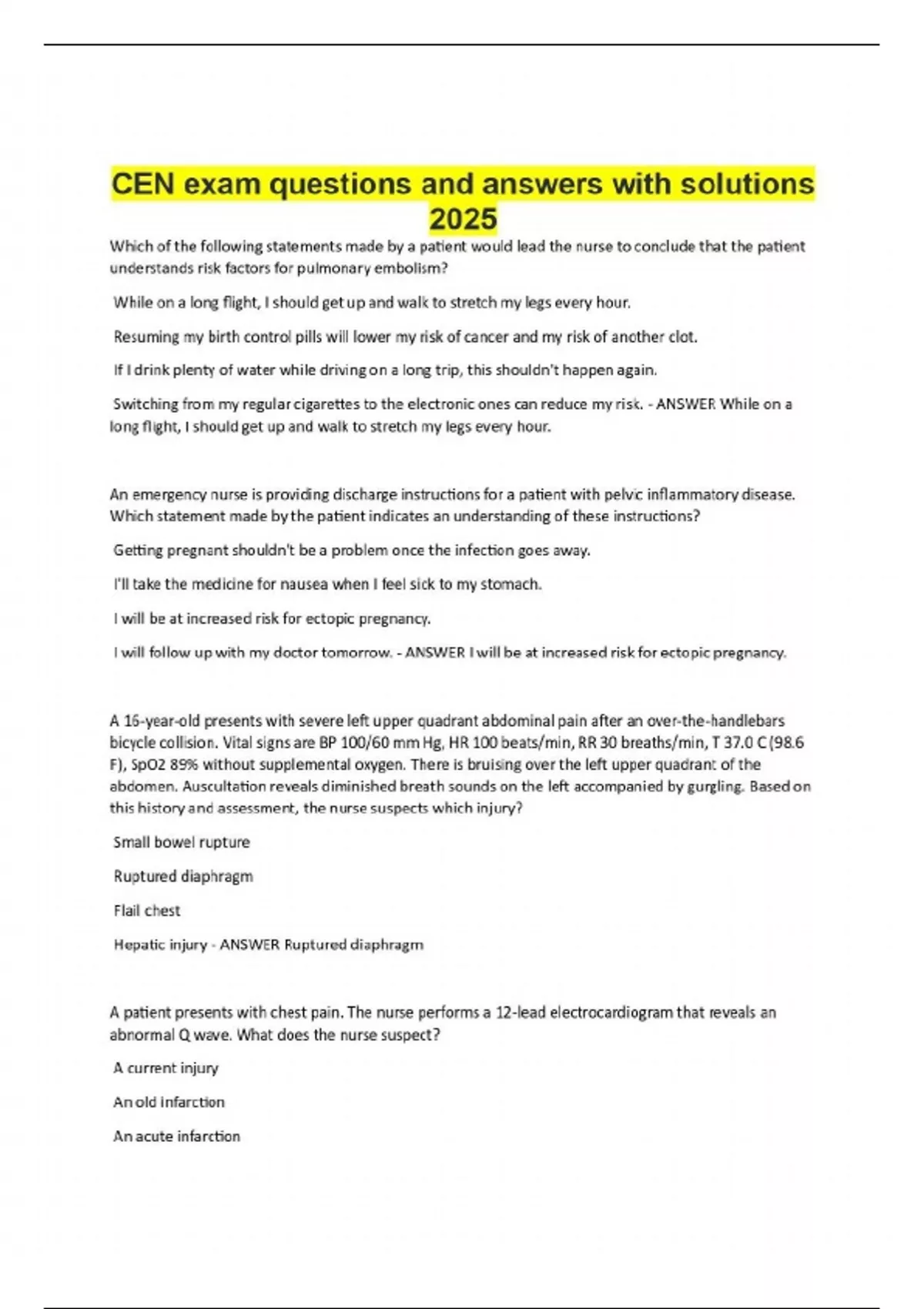 CEN exam questions and answers with solutions 2025

Which of the following statements made by a patient would lead the nurse to conclude that the patient understands risk factors for pulmonary embolism?

While on a long flight, I should get up and walk to stretch my legs every hour.

Resuming my birth control pills will lower my risk of cancer and my risk of another clot.

If I drink plenty of water while driving on a long trip, this shouldn't happen again.

Switching from my regular cigarettes to the electronic ones can reduce my risk. - ANSWER While on a long flight, I should get up and walk to stretch my legs every hour.

An emergency nurse is providing discharge instructions for a patient with pelvic inflammatory disease. Which statement made by the patient indicates an understanding of these instructions?

Getting pregnant shouldn't be a problem once the infection goes away.

I'll take the medicine for nausea when I feel sick to my stomach.

I will be at increased risk for ectopic pregnancy.

I will follow up with my doctor tomorrow. - ANSWER I will be at increased risk for ectopic pregnancy.

A 16-year-old presents with severe left upper quadrant abdominal pain after an over-the-handlebars bicycle collision. Vital signs are BP 100/60 mm Hg, HR 100 beats/min, RR 30 breaths/min, T 37.0 C (98.6 F), SpO2 89% without supplemental oxygen. There is bruising over the left upper quadrant of the abdomen. Auscultation reveals diminished breath sounds on the left accompanied by gurgling. Based on this history and assessment, the nurse suspects which injury?

Small bowel rupture

Ruptured diaphragm

Flail chest

Hepatic injury - ANSWER Ruptured diaphragm

A patient presents with chest pain. The nurse performs a 12-lead electrocardiogram that reveals an abnormal Q wave. What does the nurse suspect?

A current injury

An old infarction

An acute infarction